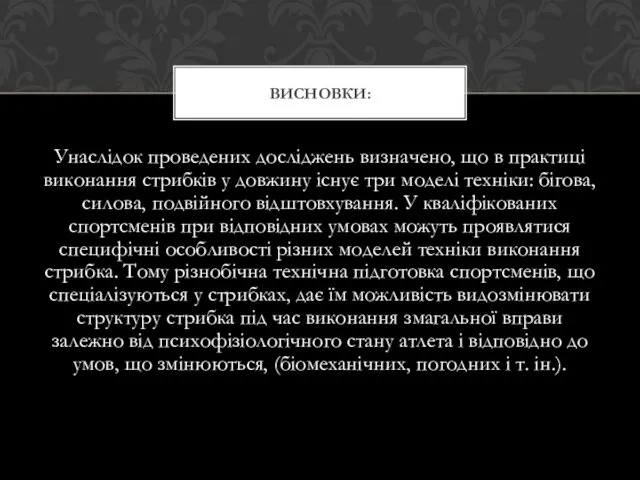 ВИСНОВКИ:

Унаслідок проведених досліджень визначено, що в практиці виконання стрибків у довжину існує три моделі техніки: бігова, силова, подвійного відштовхування. У кваліфікованих спортсменів при відповідних умовах можуть проявлятися специфічні особливості різних моделей техніки виконання стрибка. Тому різнобічна технічна підготовка спортсменів, що спеціалізуються у стрибках, дає їм можливість видозмінювати структуру стрибка під час виконання змагальної вправи залежно від психофізіологічного стану атлета і відповідно до умов, що змінюються, (біомеханічних, погодних і т. ін.).